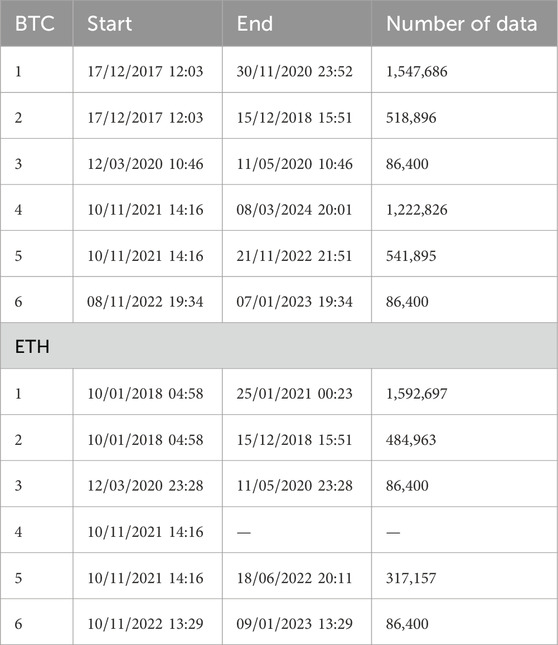 | BTC | Start | End | Number of data |
|---|---|---|---|
| 1 | 17/12/2017 12:03 | 30/11/2020 23:52 | 1,547,686 |
| 2 | 17/12/2017 12:03 | 15/12/2018 15:51 | 518,896 |
| 3 | 12/03/2020 10:46 | 11/05/2020 10:46 | 86,400 |
| 4 | 10/11/2021 14:16 | 08/03/2024 20:01 | 1,222,826 |
| 5 | 10/11/2021 14:16 | 21/11/2022 21:51 | 541,895 |
| 6 | 08/11/2022 19:34 | 07/01/2023 19:34 | 86,400 |
| ETH | | | |
| 1 | 10/01/2018 04:58 | 25/01/2021 00:23 | 1,592,697 |
| 2 | 10/01/2018 04:58 | 15/12/2018 15:51 | 484,963 |
| 3 | 12/03/2020 23:28 | 11/05/2020 23:28 | 86,400 |
| 4 | 10/11/2021 14:16 | — | — |
| 5 | 10/11/2021 14:16 | 18/06/2022 20:11 | 317,157 |
| 6 | 10/11/2022 13:29 | 09/01/2023 13:29 | 86,400 |